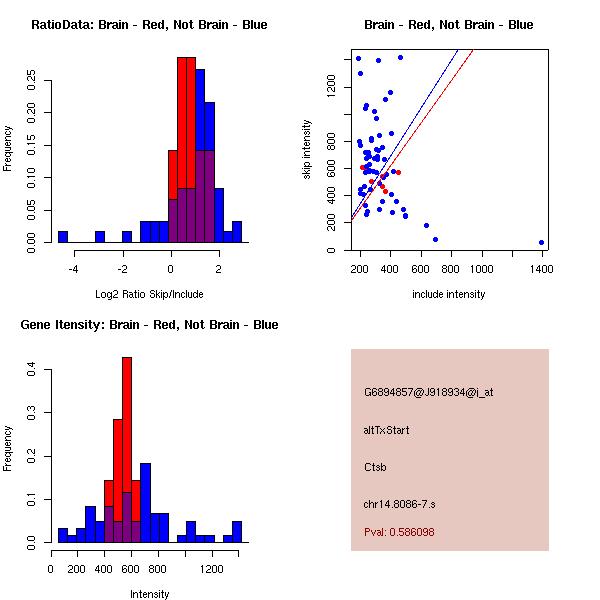 RatioData: Brain - Red, Not Brain - Blue

Frequency

0.00 0.05 0.10 0.15 0.20 0.25

-4 -2 0 2

Log2 Ratio Skip/Include

Brain - Red, Not Brain - Blue

skip intensity

0 200 400 600 800 1200

200 400 600 800 1000 1400

include intensity

Gene Itensity: Brain - Red, Not Brain - Blue

Frequency

0.0 0.1 0.2 0.3 0.4

0 200 400 600 800 1200

Intensity

G6894857@J918934@i_at

altTxStart

Ctsb

chr14.8086-7.s

Pval: 0.586098